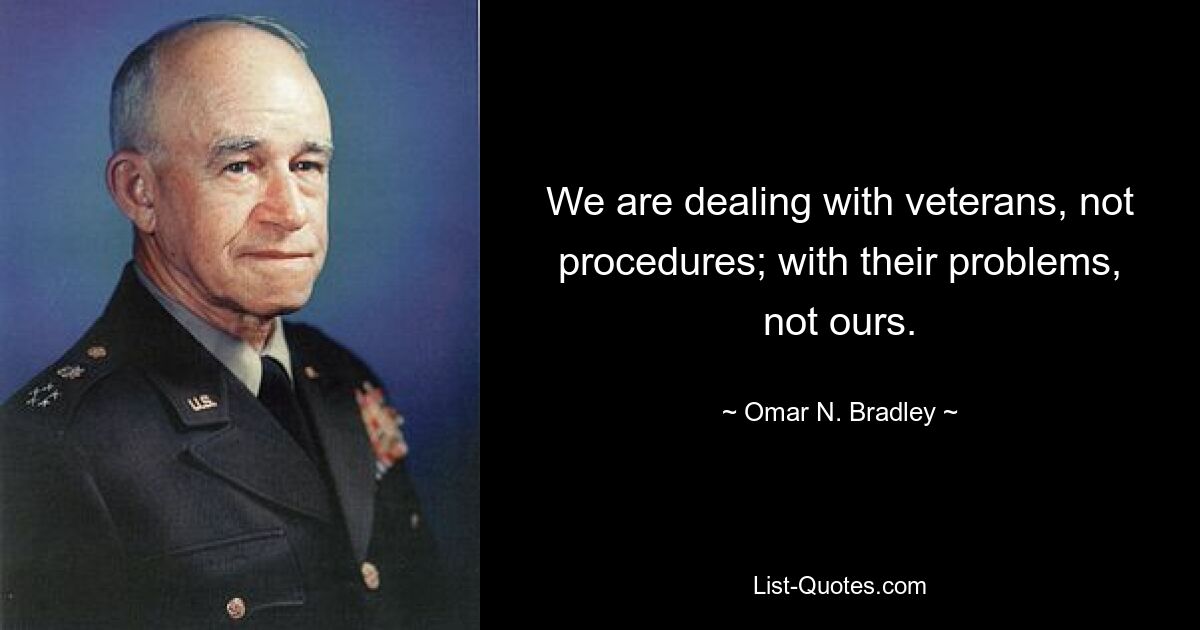 U.S.

We are dealing with veterans, not procedures; with their problems, not ours.

~ Omar N. Bradley ~

List-Quotes.com